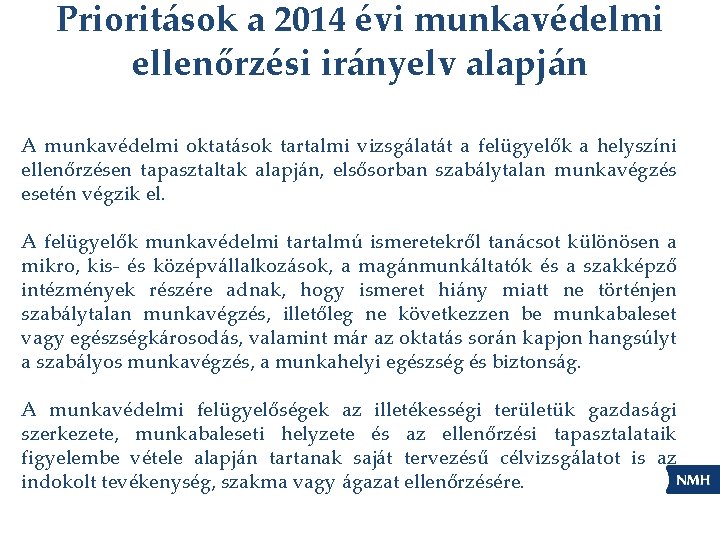 Prioritások a 2014 évi munkavédelmi ellenőrzési irányelv alapján

A munkavédelmi oktatások tartalmi vizsgálatát a felügyelők a helyszíni ellenőrzésen tapasztaltak alapján, elsősorban szabálytalan munkavégzés esetén végzik el.

A felügyelők munkavédelmi tartalmú ismeretekről tanácsot különösen a mikro, kis- és középvállalkozások, a magánmunkáltatók és a szakképző intézmények részére adnak, hogy ismeret hiány miatt ne történjen szabálytalan munkavégzés, illetőleg ne következzen be munkabaleset vagy egészségkárosodás, valamint már az oktatás során kapjon hangsúlyt a szabályos munkavégzés, a munkahelyi egészség és biztonság.

A munkavédelmi felügyelőségek az illetékességi területük gazdasági szerkezete, munkabaleseti helyzete és az ellenőrzési tapasztalataik figyelembe vétele alapján tartanak saját tervezésű célvizsgálatot is az indokolt tevékenység, szakma vagy ágazat ellenőrzésére.

NMH